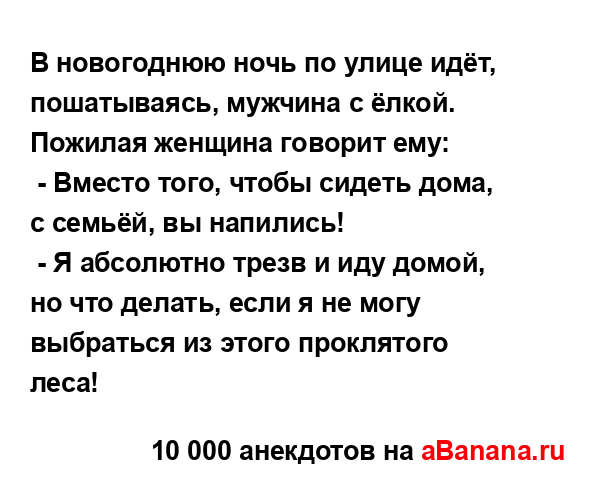 В новогоднюю ночь по улице идёт, пошатываясь, мужчина с ёлкой. Пожилая женщина говорит ему:
 - Вместо того, чтобы сидеть дома, с семьёй, вы напились!
 - Я абсолютно трезв и иду домой, но что делать, если я не могу выбраться из этого проклятого леса!

10 000 анекдотов на aBanana.ru